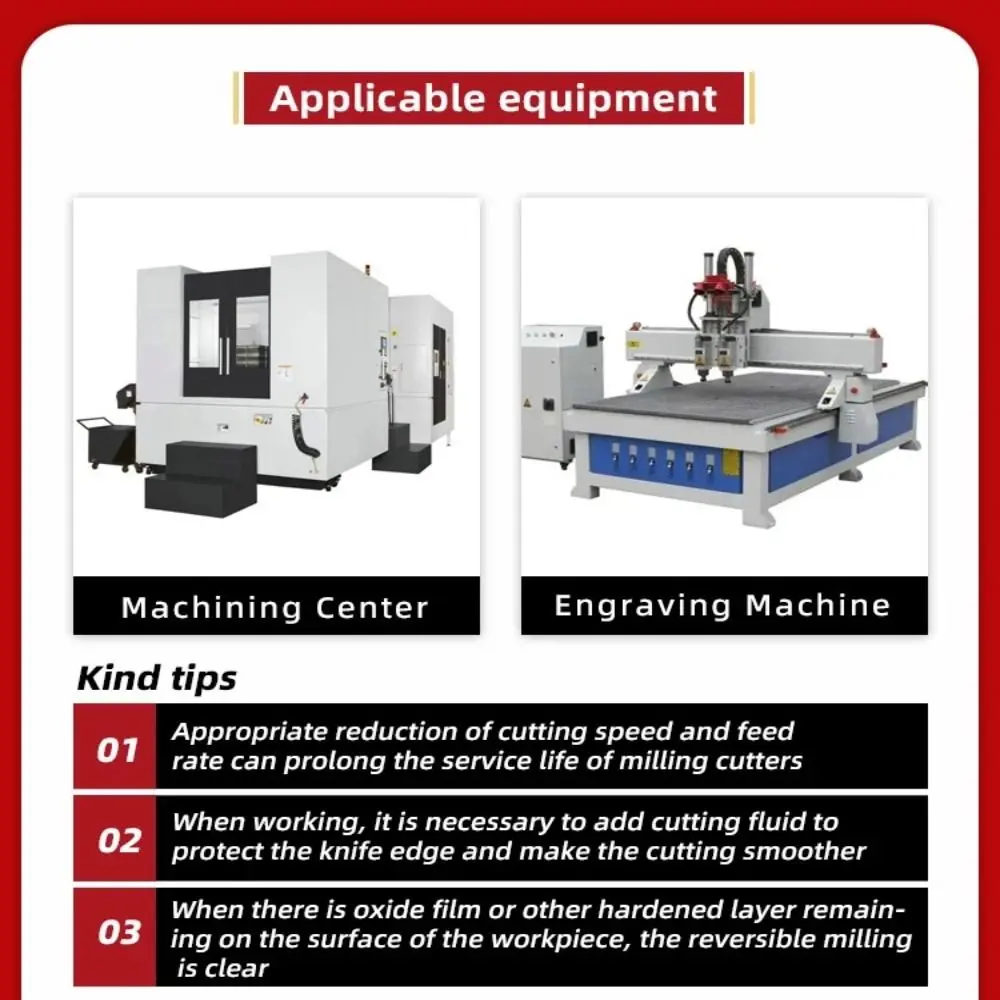 Applicable equipment

Machining Center

Engraving Machine

Kind tips

01 Appropriate reduction of cutting speed and feed rate can prolong the service life of milling cutters

02 When working, it is necessary to add cutting fluid to protect the knife edge and make the cutting smoother

03 When there is oxide film or other hardened layer remaining on the surface of the workpiece, the reversible milling is clear